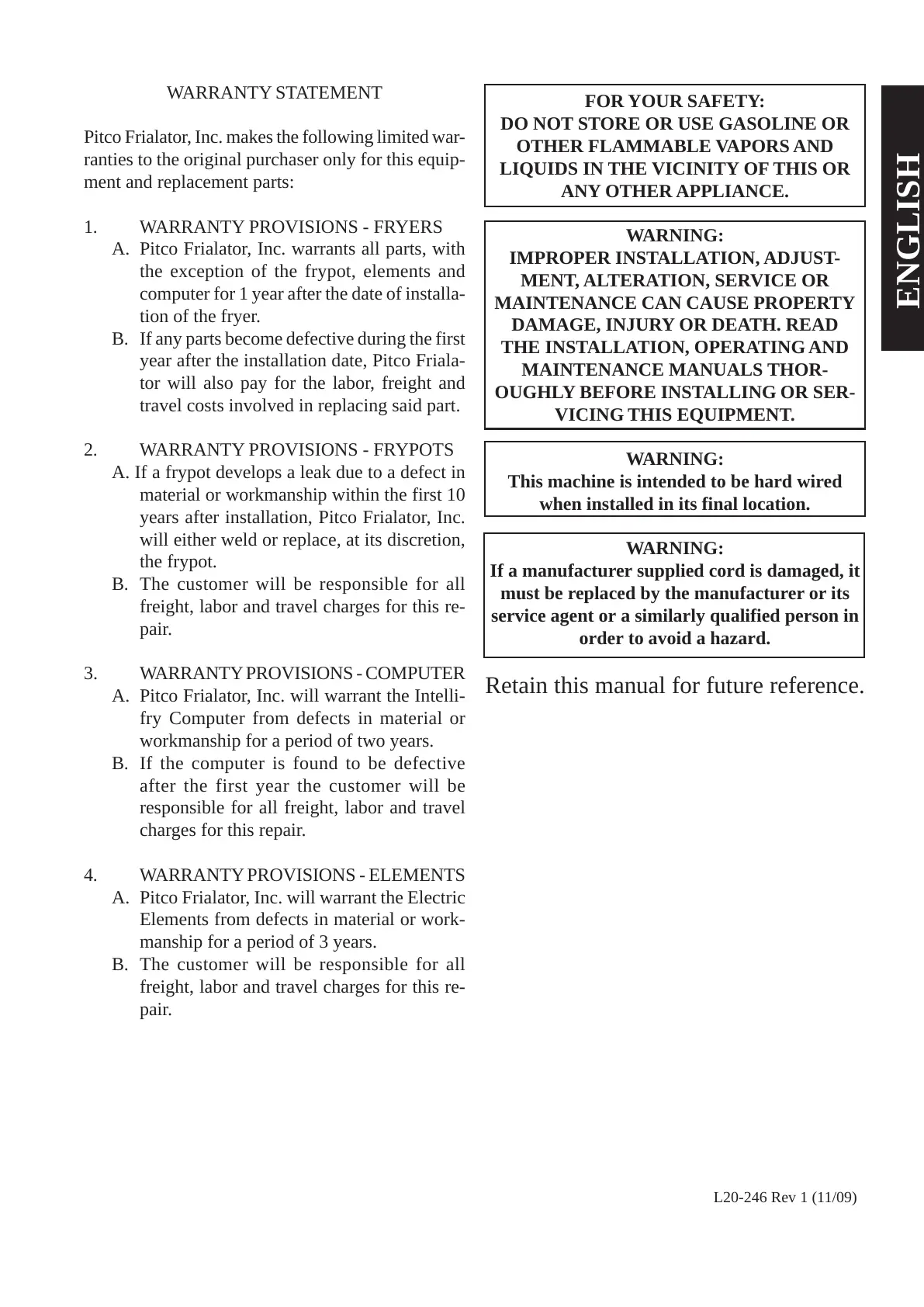 WARRANTY STATEMENT

Pitco Frialator, Inc. makes the following limited warranties to the original purchaser only for this equipment and replacement parts:

1. WARRANTY PROVISIONS - FRYERS
A. Pitco Frialator, Inc. warrants all parts, with the exception of the frypot, elements and computer for 1 year after the date of installation of the fryer.
B. If any parts become defective during the first year after the installation date, Pitco Frialator will also pay for the labor, freight and travel costs involved in replacing said part.

2. WARRANTY PROVISIONS - FRYPOTS
A. If a frypot develops a leak due to a defect in material or workmanship within the first 10 years after installation, Pitco Frialator, Inc. will either weld or replace, at its discretion, the frypot.
B. The customer will be responsible for all freight, labor and travel charges for this repair.

3. WARRANTY PROVISIONS - COMPUTER
A. Pitco Frialator, Inc. will warrant the Intellifry Computer from defects in material or workmanship for a period of two years.
B. If the computer is found to be defective after the first year the customer will be responsible for all freight, labor and travel charges for this repair.

4. WARRANTY PROVISIONS - ELEMENTS
A. Pitco Frialator, Inc. will warrant the Electric Elements from defects in material or workmanship for a period of 3 years.
B. The customer will be responsible for all freight, labor and travel charges for this repair.

FOR YOUR SAFETY:
DO NOT STORE OR USE GASOLINE OR OTHER FLAMMABLE VAPORS AND LIQUIDS IN THE VICINITY OF THIS OR ANY OTHER APPLIANCE.

WARNING:
IMPROPER INSTALLATION, ADJUSTMENT, ALTERATION, SERVICE OR MAINTENANCE CAN CAUSE PROPERTY DAMAGE, INJURY OR DEATH. READ THE INSTALLATION, OPERATING AND MAINTENANCE MANUALS THOROUGHLY BEFORE INSTALLING OR SERVICING THIS EQUIPMENT.

WARNING:
This machine is intended to be hard wired when installed in its final location.

WARNING:
If a manufacturer supplied cord is damaged, it must be replaced by the manufacturer or its service agent or a similarly qualified person in order to avoid a hazard.

Retain this manual for future reference.

ENGLISH

L20-246 Rev 1 (11/09)